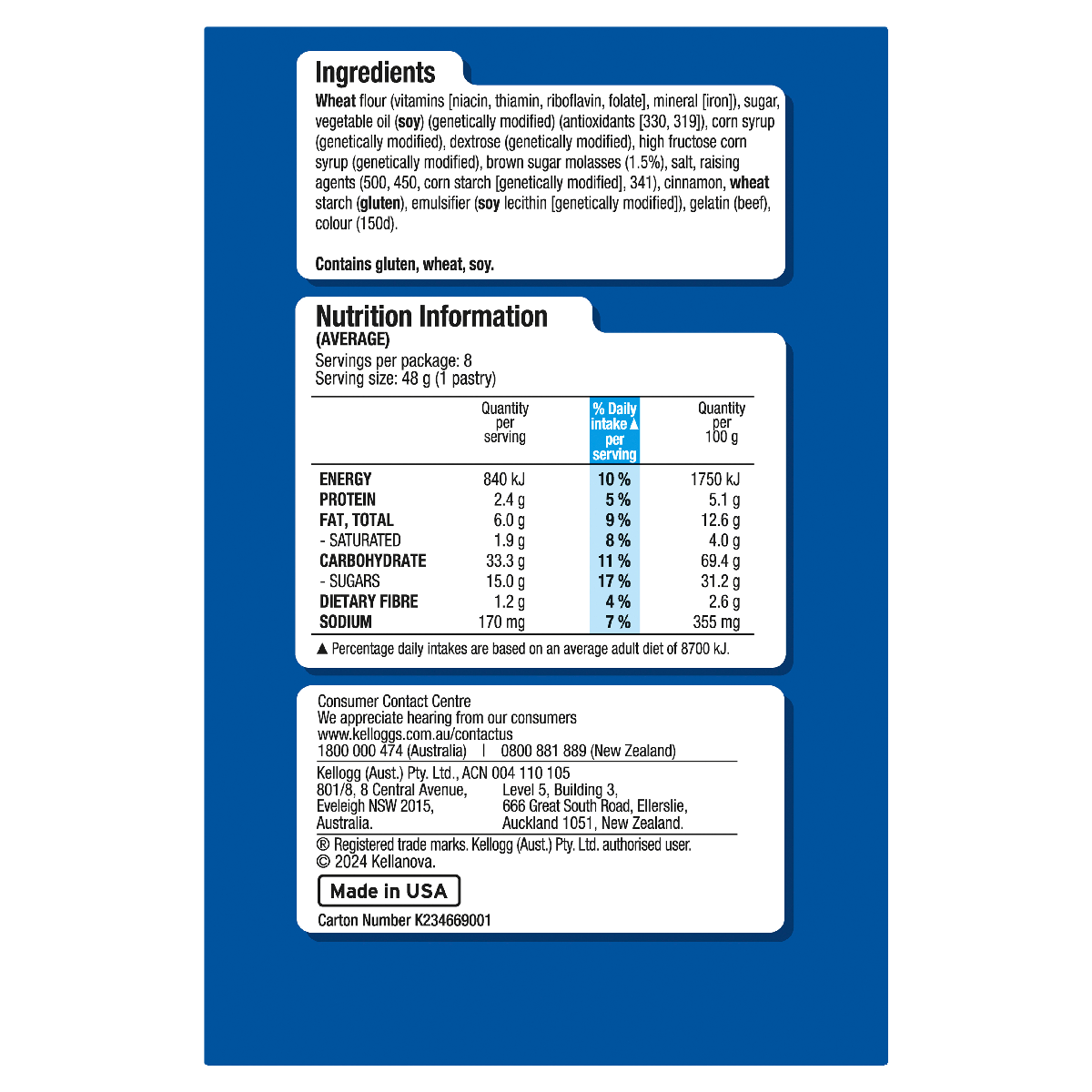 Ingredients

Wheat flour (vitamins [niacin, thiamin, riboflavin, folate], mineral [iron]), sugar, vegetable oil (soy) (genetically modified) (antioxidants [330, 319]), corn syrup (genetically modified), dextrose (genetically modified), high fructose corn syrup (genetically modified), brown sugar molasses (1.5%), salt, raising agents (500, 450, corn starch [genetically modified], 341), cinnamon, wheat starch (gluten), emulsifier (soy lecithin [genetically modified]), gelatin (beef), colour (150d).

Contains gluten, wheat, soy.

Nutrition Information
(AVERAGE)
Servings per package: 8
Serving size: 48 g (1 pastry)

| | Quantity per serving | % Daily intake ▲ per serving | Quantity per 100 g |
|---|---|---|---|
| ENERGY | 840 kJ | 10 % | 1750 kJ |
| PROTEIN | 2.4 g | 5 % | 5.1 g |
| FAT, TOTAL | 6.0 g | 9 % | 12.6 g |
| - SATURATED | 1.9 g | 8 % | 4.0 g |
| CARBOHYDRATE | 33.3 g | 11 % | 69.4 g |
| - SUGARS | 15.0 g | 17 % | 31.2 g |
| DIETARY FIBRE | 1.2 g | 4 % | 2.6 g |
| SODIUM | 170 mg | 7 % | 355 mg |

▲ Percentage daily intakes are based on an average adult diet of 8700 kJ.

Consumer Contact Centre
We appreciate hearing from our consumers
www.kelloggs.com.au/contactus
1800 000 474 (Australia) | 0800 881 889 (New Zealand)

Kellogg (Aust.) Pty. Ltd., ACN 004 110 105
801/8, 8 Central Avenue, Eveleigh NSW 2015, Australia.
Level 5, Building 3, 666 Great South Road, Ellerslie, Auckland 1051, New Zealand.

® Registered trade marks. Kellogg (Aust.) Pty. Ltd. authorised user.
© 2024 Kellanova.

Made in USA

Carton Number K234669001